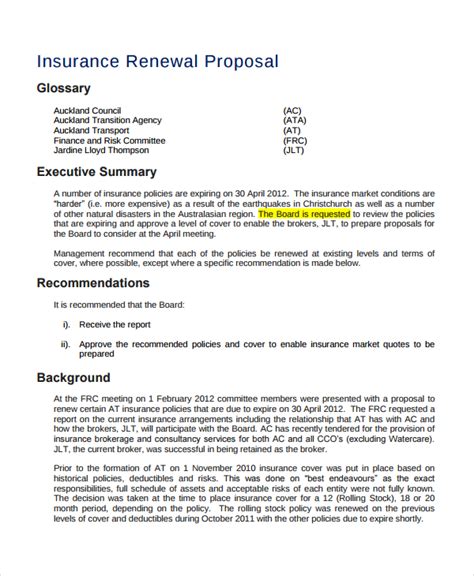 Insurance Renewal Proposal

Glossary

| | |
|---|---|
| Auckland Council | (AC) |
| Auckland Transition Agency | (ATA) |
| Auckland Transport | (AT) |
| Finance and Risk Committee | (FRC) |
| Jardine Lloyd Thompson | (JLT) |

Executive Summary

A number of insurance policies are expiring on 30 April 2012. The insurance market conditions are "harder" (i.e. more expensive) as a result of the earthquakes in Christchurch as well as a number of other natural disasters in the Australasian region. The Board is requested to review the policies that are expiring and approve a level of cover to enable the brokers, JLT, to prepare proposals for the Board to consider at the April meeting.

Management recommend that each of the policies be renewed at existing levels and terms of cover, where possible, except where a specific recommendation is made below.

Recommendations

It is recommended that the Board:

i). Receive the report

ii). Approve the recommended policies and cover to enable insurance market quotes to be prepared

Background

At the FRC meeting on 1 February 2012 committee members were presented with a proposal to renew certain AT insurance policies that are due to expire on 30 April 2012. The FRC requested a report on the current insurance arrangements including the relationship that AT has with AC and how the brokers, JLT, will participate with the Board. AC has recently tendered for the provision of insurance brokerage and consultancy services for both AC and all CCO's (excluding Watercare). JLT, the current broker, was successful in being retained as the broker.

Prior to the formation of AT on 1 November 2010 insurance cover was put in place based on historical policies, deductibles and risks. This was done on "best endeavours" as the exact responsibilities, full schedule of assets and acceptable risks of each entity were not fully known. The decision was taken at the time to place insurance cover for a 12 (Rolling Stock), 18 or 20 month period, depending on the policy. The rolling stock policy was renewed on the previous levels of cover and deductibles during October 2011 with the other policies due to expire shortly.